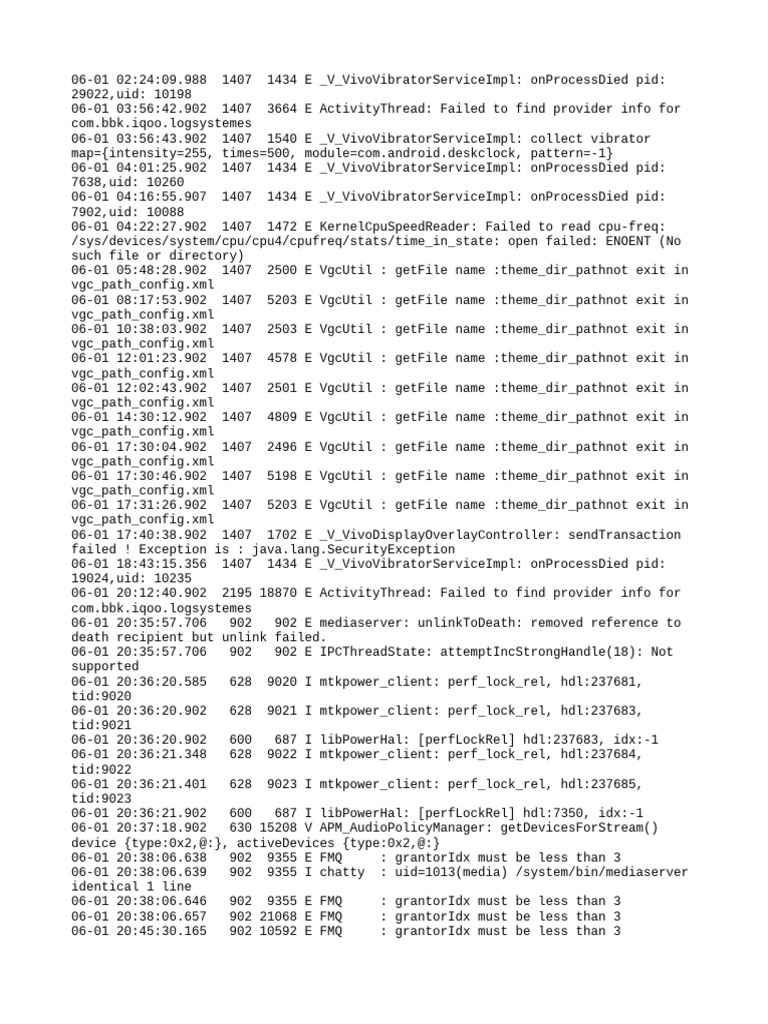 06-01 02:24:09.988  1407  1434 E _V_VivoVibratorServiceImpl: onProcessDied pid: 29022,uid: 10198
06-01 03:56:42.902  1407  3664 E ActivityThread: Failed to find provider info for com.bbk.iqoo.logsystemes
06-01 03:56:43.902  1407  1540 E _V_VivoVibratorServiceImpl: collect vibrator map={intensity=255, times=500, module=com.android.deskclock, pattern=-1}
06-01 04:01:25.902  1407  1434 E _V_VivoVibratorServiceImpl: onProcessDied pid: 7638,uid: 10260
06-01 04:16:55.907  1407  1434 E _V_VivoVibratorServiceImpl: onProcessDied pid: 7902,uid: 10088
06-01 04:22:27.902  1407  1472 E KernelCpuSpeedReader: Failed to read cpu-freq: /sys/devices/system/cpu/cpu4/cpufreq/stats/time_in_state: open failed: ENOENT (No such file or directory)
06-01 05:48:28.902  1407  2500 E VgcUtil : getFile name :theme_dir_pathnot exit in vgc_path_config.xml
06-01 08:17:53.902  1407  5203 E VgcUtil : getFile name :theme_dir_pathnot exit in vgc_path_config.xml
06-01 10:38:03.902  1407  2503 E VgcUtil : getFile name :theme_dir_pathnot exit in vgc_path_config.xml
06-01 12:01:23.902  1407  4578 E VgcUtil : getFile name :theme_dir_pathnot exit in vgc_path_config.xml
06-01 12:02:43.902  1407  2501 E VgcUtil : getFile name :theme_dir_pathnot exit in vgc_path_config.xml
06-01 14:30:12.902  1407  4809 E VgcUtil : getFile name :theme_dir_pathnot exit in vgc_path_config.xml
06-01 17:30:04.902  1407  2496 E VgcUtil : getFile name :theme_dir_pathnot exit in vgc_path_config.xml
06-01 17:30:46.902  1407  5198 E VgcUtil : getFile name :theme_dir_pathnot exit in vgc_path_config.xml
06-01 17:31:26.902  1407  5203 E VgcUtil : getFile name :theme_dir_pathnot exit in vgc_path_config.xml
06-01 17:40:38.902  1407  1702 E _V_VivoDisplayOverlayController: sendTransaction failed ! Exception is : java.lang.SecurityException
06-01 18:43:15.356  1407  1434 E _V_VivoVibratorServiceImpl: onProcessDied pid: 19024,uid: 10235
06-01 20:12:40.902  2195 18870 E ActivityThread: Failed to find provider info for com.bbk.iqoo.logsystemes
06-01 20:35:57.706   902   902 E mediaserver: unlinkToDeath: removed reference to death recipient but unlink failed.
06-01 20:35:57.706   902   902 E IPCThreadState: attemptIncStrongHandle(18): Not supported
06-01 20:36:20.585   628  9020 I mtkpower_client: perf_lock_rel, hdl:237681, tid:9020
06-01 20:36:20.902   628  9021 I mtkpower_client: perf_lock_rel, hdl:237683, tid:9021
06-01 20:36:20.902   600   687 I libPowerHal: [perfLockRel] hdl:237683, idx:-1
06-01 20:36:21.348   628  9022 I mtkpower_client: perf_lock_rel, hdl:237684, tid:9022
06-01 20:36:21.401   628  9023 I mtkpower_client: perf_lock_rel, hdl:237685, tid:9023
06-01 20:36:21.902   600   687 I libPowerHal: [perfLockRel] hdl:7350, idx:-1
06-01 20:37:18.902   630 15208 V APM_AudioPolicyManager: getDevicesForStream() device {type:0x2,@:}, activeDevices {type:0x2,@:}
06-01 20:38:06.638   902  9355 E FMQ     : grantorIdx must be less than 3
06-01 20:38:06.639   902  9355 I chatty  : uid=1013(media) /system/bin/mediaserver identical 1 line
06-01 20:38:06.646   902  9355 E FMQ     : grantorIdx must be less than 3
06-01 20:38:06.657   902 21068 E FMQ     : grantorIdx must be less than 3
06-01 20:45:30.165   902 10592 E FMQ     : grantorIdx must be less than 3